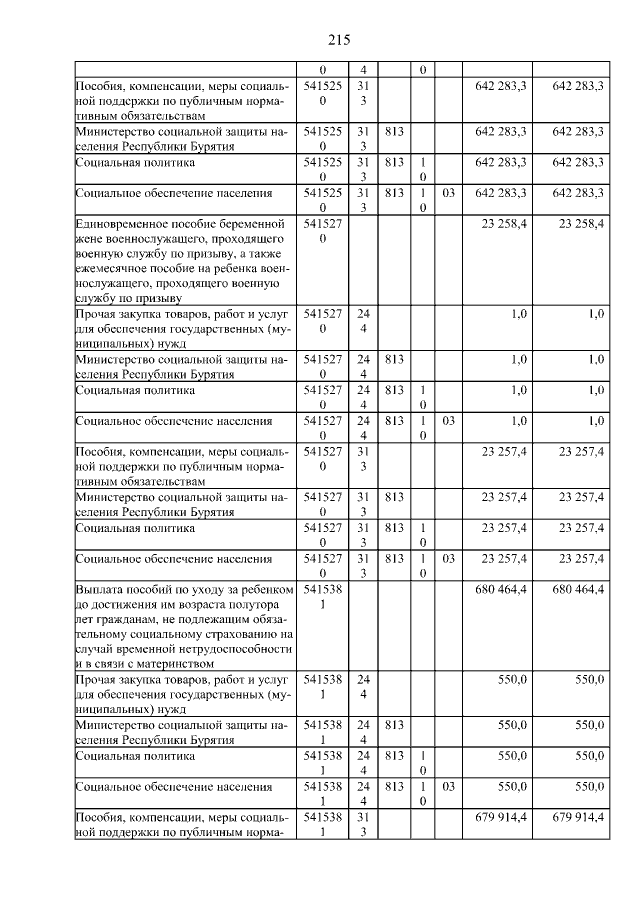 215

|  |  |  |  |  |  |  |  |
|---|---|---|---|---|---|---|---|
|  | 0 | 4 |  | 0 |  |  |  |
| Пособия, компенсации, меры социальной поддержки по публичным нормативным обязательствам | 5415250 | 313 |  |  |  | 642 283,3 | 642 283,3 |
| Министерство социальной защиты населения Республики Бурятия | 5415250 | 313 | 813 |  |  | 642 283,3 | 642 283,3 |
| Социальная политика | 5415250 | 313 | 813 | 10 |  | 642 283,3 | 642 283,3 |
| Социальное обеспечение населения | 5415250 | 313 | 813 | 10 | 03 | 642 283,3 | 642 283,3 |
| Единовременное пособие беременной жене военнослужащего, проходящего военную службу по призыву, а также ежемесячное пособие на ребенка военнослужащего, проходящего военную службу по призыву | 5415270 |  |  |  |  | 23 258,4 | 23 258,4 |
| Прочая закупка товаров, работ и услуг для обеспечения государственных (муниципальных) нужд | 5415270 | 244 |  |  |  | 1,0 | 1,0 |
| Министерство социальной защиты населения Республики Бурятия | 5415270 | 244 | 813 |  |  | 1,0 | 1,0 |
| Социальная политика | 5415270 | 244 | 813 | 10 |  | 1,0 | 1,0 |
| Социальное обеспечение населения | 5415270 | 244 | 813 | 10 | 03 | 1,0 | 1,0 |
| Пособия, компенсации, меры социальной поддержки по публичным нормативным обязательствам | 5415270 | 313 |  |  |  | 23 257,4 | 23 257,4 |
| Министерство социальной защиты населения Республики Бурятия | 5415270 | 313 | 813 |  |  | 23 257,4 | 23 257,4 |
| Социальная политика | 5415270 | 313 | 813 | 10 |  | 23 257,4 | 23 257,4 |
| Социальное обеспечение населения | 5415270 | 313 | 813 | 10 | 03 | 23 257,4 | 23 257,4 |
| Выплата пособий по уходу за ребенком до достижения им возраста полутора лет гражданам, не подлежащим обязательному социальному страхованию на случай временной нетрудоспособности и в связи с материнством | 5415381 |  |  |  |  | 680 464,4 | 680 464,4 |
| Прочая закупка товаров, работ и услуг для обеспечения государственных (муниципальных) нужд | 5415381 | 244 |  |  |  | 550,0 | 550,0 |
| Министерство социальной защиты населения Республики Бурятия | 5415381 | 244 | 813 |  |  | 550,0 | 550,0 |
| Социальная политика | 5415381 | 244 | 813 | 10 |  | 550,0 | 550,0 |
| Социальное обеспечение населения | 5415381 | 244 | 813 | 10 | 03 | 550,0 | 550,0 |
| Пособия, компенсации, меры социальной поддержки по публичным норма- | 5415381 | 313 |  |  |  | 679 914,4 | 679 914,4 |